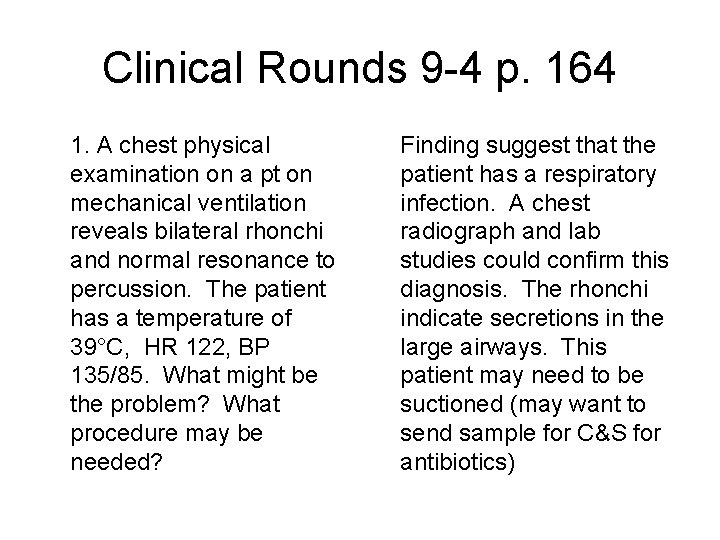 Clinical Rounds 9-4 p. 164

1. A chest physical examination on a pt on mechanical ventilation reveals bilateral rhonchi and normal resonance to percussion. The patient has a temperature of 39°C, HR 122, BP 135/85. What might be the problem? What procedure may be needed?

Finding suggest that the patient has a respiratory infection. A chest radiograph and lab studies could confirm this diagnosis. The rhonchi indicate secretions in the large airways. This patient may need to be suctioned (may want to send sample for C&S for antibiotics)